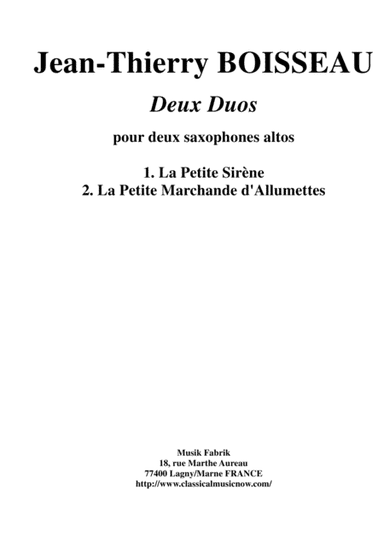 Jean-Thierry BOISSEAU

Deux Duos

pour deux saxophones altos

1. La Petite Sirène
2. La Petite Marchande d'Allumettes

Musik Fabrik
18, rue Marthe Aureau
77400 Lagny/Marne FRANCE
http://www.classicalmusicnow.com/